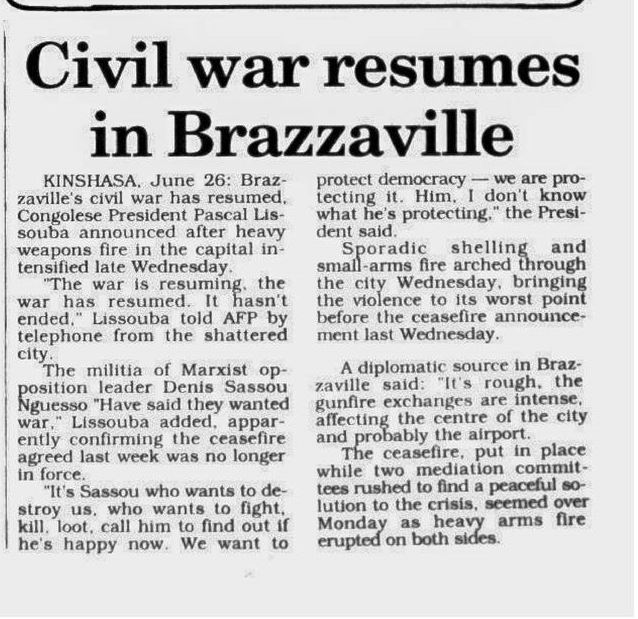 Civil war resumes in Brazzaville

KINSHASA, June 26: Brazzaville's civil war has resumed, Congolese President Pascal Lissouba announced after heavy weapons fire in the capital intensified late Wednesday.

"The war is resuming, the war has resumed. It hasn't ended," Lissouba told AFP by telephone from the shattered city.

The militia of Marxist opposition leader Denis Sassou Nguesso "Have said they wanted war," Lissouba added, apparently confirming the ceasefire agreed last week was no longer in force.

"It's Sassou who wants to destroy us, who wants to fight, kill, loot, call him to find out if he's happy now. We want to protect democracy — we are protecting it. Him, I don't know what he's protecting," the President said.

Sporadic shelling and small-arms fire arched through the city Wednesday, bringing the violence to its worst point before the ceasefire announcement last Wednesday.

A diplomatic source in Brazzaville said: "It's rough, the gunfire exchanges are intense, affecting the centre of the city and probably the airport.

The ceasefire, put in place while two mediation committees rushed to find a peaceful solution to the crisis, seemed over Monday as heavy arms fire erupted on both sides.